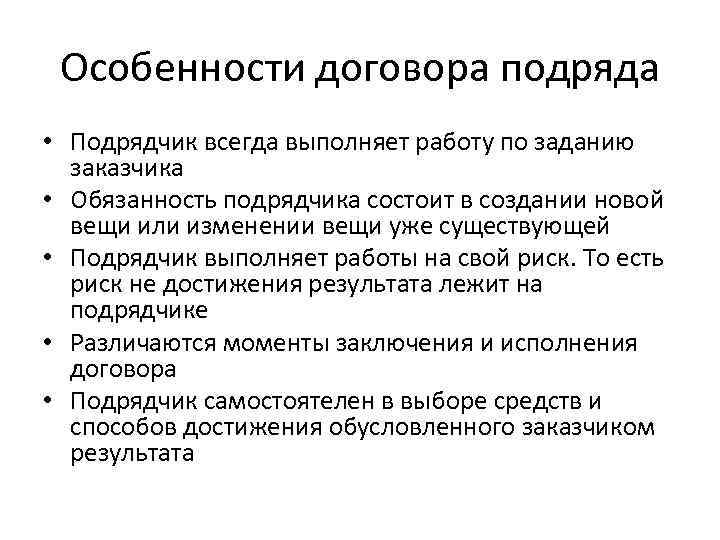 Особенности договора подряда

• Подрядчик всегда выполняет работу по заданию заказчика
• Обязанность подрядчика состоит в создании новой вещи или изменении вещи уже существующей
• Подрядчик выполняет работы на свой риск. То есть риск не достижения результата лежит на подрядчике
• Различаются моменты заключения и исполнения договора
• Подрядчик самостоятелен в выборе средств и способов достижения обусловленного заказчиком результата